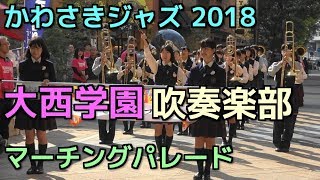 かわさきジャズ 2018

大西学園 吹奏楽部

マーチングパレード